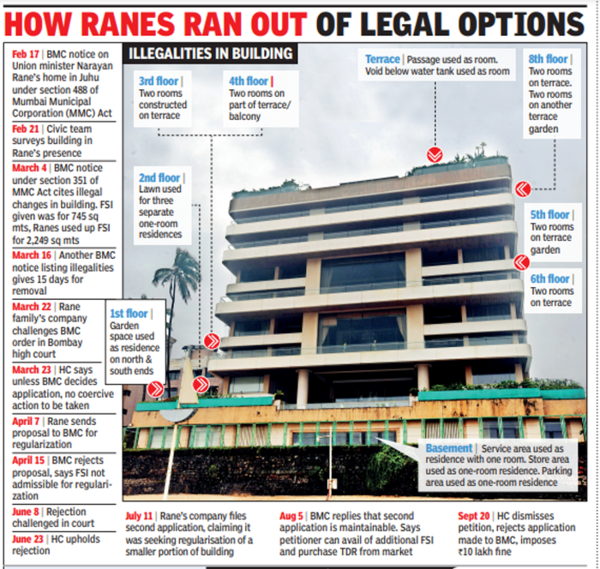 HOW RANES RAN OUT OF LEGAL OPTIONS

Feb 17 | BMC notice on Union minister Narayan Rane's home in Juhu under section 488 of Mumbai Municipal Corporation (MMC) Act

Feb 21 | Civic team surveys building in Rane's presence

March 4 | BMC notice under section 351 of MMC Act cites illegal changes in building. FSI given was for 745 sq mts, Ranes used up FSI for 2,249 sq mts

March 16 | Another BMC notice listing illegalities gives 15 days for removal

March 22 | Rane family's company challenges BMC order in Bombay high court

March 23 | HC says unless BMC decides application, no coercive action to be taken

April 7 | Rane sends proposal to BMC for regularization

April 15 | BMC rejects proposal, says FSI not admissible for regularization

June 8 | Rejection challenged in court

June 23 | HC upholds rejection

ILLEGALITIES IN BUILDING

3rd floor | Two rooms constructed on terrace

4th floor | Two rooms on part of terrace/ balcony

Terrace | Passage used as room. Void below water tank used as room

8th floor | Two rooms on terrace. Two rooms on another terrace garden

2nd floor | Lawn used for three separate one-room residences

5th floor | Two rooms on terrace garden

6th floor | Two rooms on terrace

1st floor | Garden space used as residence on north & south ends

Basement | Service area used as residence with one room. Store area used as one-room residence. Parking area used as one-room residence

July 11 | Rane's company files second application, claiming it was seeking regularisation of a smaller portion of building

Aug 5 | BMC replies that second application is maintainable. Says petitioner can avail of additional FSI and purchase TDR from market

Sept 20 | HC dismisses petition, rejects application made to BMC, imposes ₹10 lakh fine